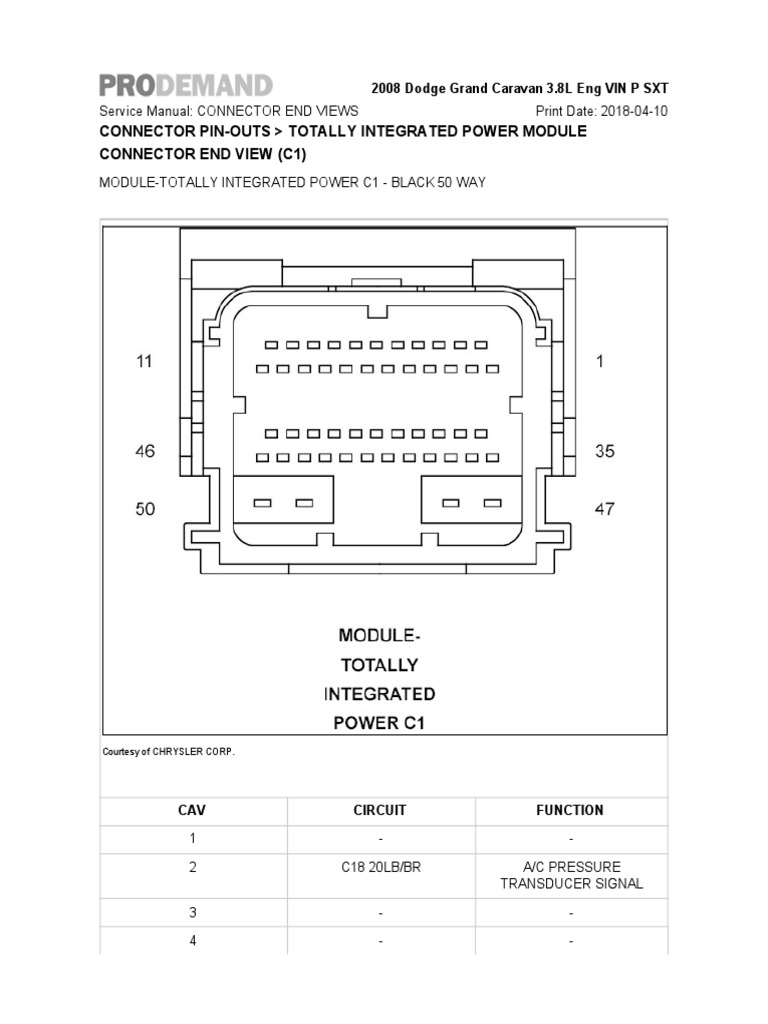 PRODEMAND
2008 Dodge Grand Caravan 3.8L Eng VIN P SXT
Service Manual: CONNECTOR END VIEWS
Print Date: 2018-04-10
CONNECTOR PIN-OUTS > TOTALLY INTEGRATED POWER MODULE CONNECTOR END VIEW (C1)

MODULE-TOTALLY INTEGRATED POWER C1 - BLACK 50 WAY

11
1
46
35
50
47

MODULE-
TOTALLY
INTEGRATED
POWER C1

Courtesy of CHRYSLER CORP.

| CAV | CIRCUIT | FUNCTION |
|---|---|---|
| 1 | - | - |
| 2 | C18 20LB/BR | A/C PRESSURE TRANSDUCER SIGNAL |
| 3 | - | - |
| 4 | - | - |